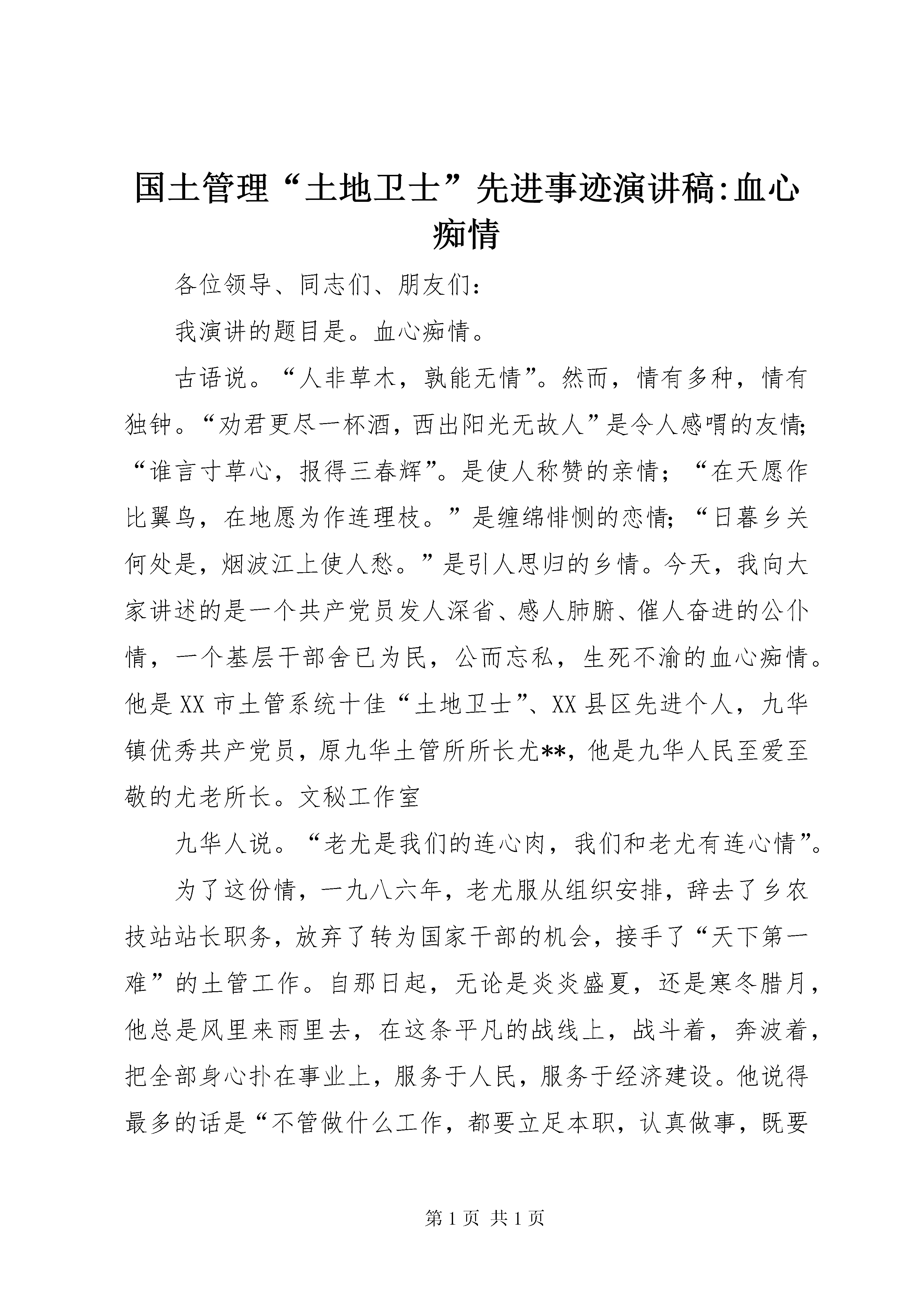 国土管理“土地卫士”先进事迹演讲稿:血心痴情

各位领导、同志们、朋友们:

我演讲的题目是。血心痴情。

古语说。“人非草木，孰能无情”。然而，情有多种，情有独钟。“劝君更尽一杯酒，西出阳光无故人”是令人感喟的友情;“谁言寸草心，报得三春辉”。是使人称赞的亲情;“在天愿作比翼鸟，在地愿为作连理枝。”是缠绵悱恻的恋情;“日暮乡关何处是，烟波江上使人愁。”是引人思归的乡情。今天，我向大家讲述的是一个共产党员发人深省、感人肺腑、催人奋进的公仆情，一个基层干部舍已为民，公而忘私，生死不渝的血心痴情。他是XX市土管系统十佳“土地卫士”、XX县区先进个人，九华镇优秀共产党员，原九华土管所所长尤**，他是九华人民至爱至敬的尤老所长。文秘工作室

九华人说。“老尤是我们的连心肉，我们和老尤有连心情”。

为了这份情，一九八六年，老尤服从组织安排，辞去了乡农技站站长职务，放弃了转为国家干部的机会，接手了“天下第一难”的土管工作。自那日起，无论是炎炎盛夏，还是寒冬腊月，他总是风里来雨里去，在这条平凡的战线上，战斗着，奔波着，把全部身心扑在事业上，服务于人民，服务于经济建设。他说得最多的话是“不管做什么工作，都要立足本职，认真做事，既要

第1页 共1页